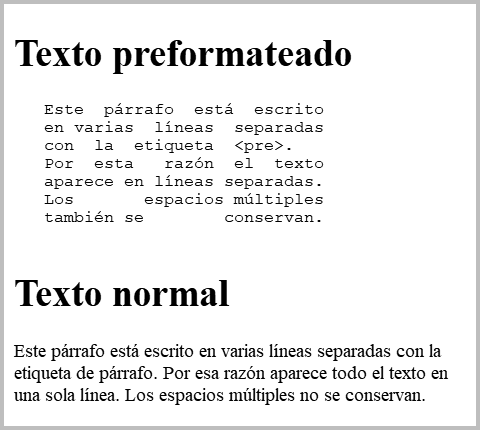 Texto preformateado

Este párrafo está escrito
en varias líneas separadas
con la etiqueta <pre>.
Por esta razón el texto
aparece en líneas separadas.
Los espacios múltiples
también se conservan.

Texto normal

Este párrafo está escrito en varias líneas separadas con la etiqueta de párrafo. Por esa razón aparece todo el texto en una sola línea. Los espacios múltiples no se conservan.